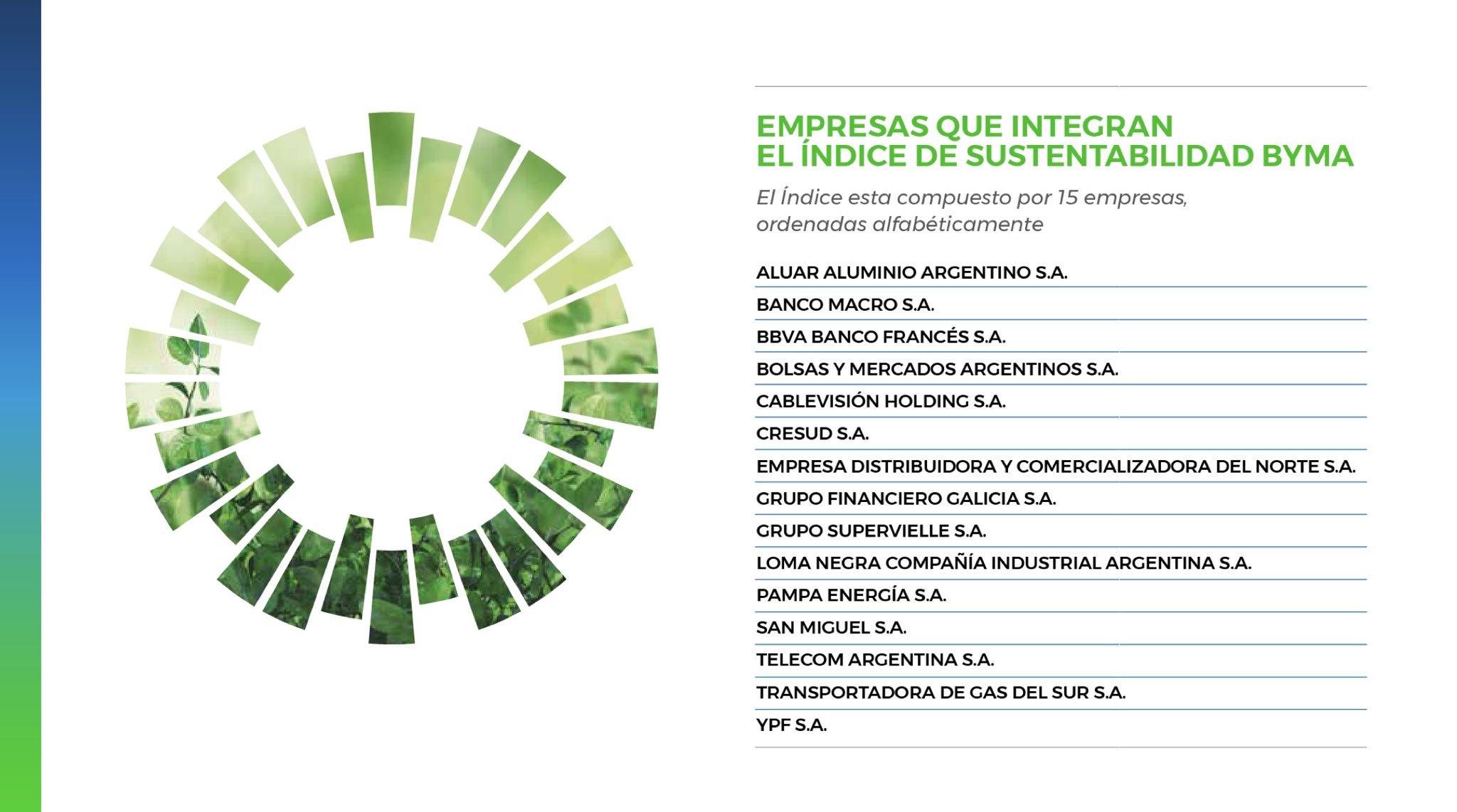 EMPRESAS QUE INTEGRAN
EL ÍNDICE DE SUSTENTABILIDAD BYMA

El Índice esta compuesto por 15 empresas, ordenadas alfabéticamente

ALUAR ALUMINIO ARGENTINO S.A.
BANCO MACRO S.A.
BBVA BANCO FRANCÉS S.A.
BOLSAS Y MERCADOS ARGENTINOS S.A.
CABLEVISIÓN HOLDING S.A.
CRESUD S.A.
EMPRESA DISTRIBUIDORA Y COMERCIALIZADORA DEL NORTE S.A.
GRUPO FINANCIERO GALICIA S.A.
GRUPO SUPERVIELLE S.A.
LOMA NEGRA COMPAÑÍA INDUSTRIAL ARGENTINA S.A.
PAMPA ENERGÍA S.A.
SAN MIGUEL S.A.
TELECOM ARGENTINA S.A.
TRANSPORTADORA DE GAS DEL SUR S.A.
YPF S.A.